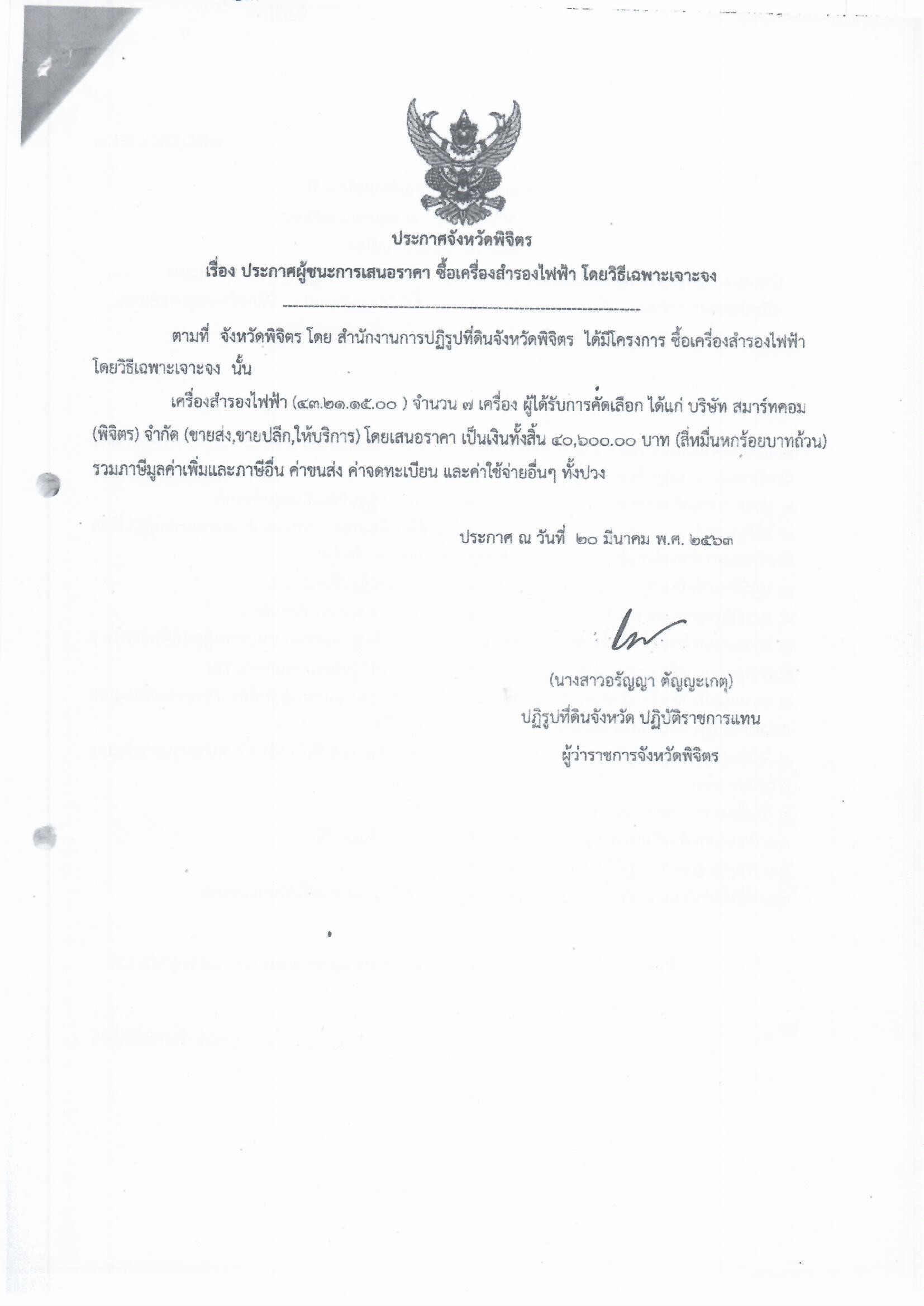 ประกาศจังหวัดพิจิตร
เรื่อง ประกาศผู้ชนะการเสนอราคา ซื้อเครื่องสำรองไฟฟ้า โดยวิธีเฉพาะเจาะจง

ตามที่ จังหวัดพิจิตร โดย สำนักงานการปฏิรูปที่ดินจังหวัดพิจิตร ได้มีโครงการ ซื้อเครื่องสำรองไฟฟ้า โดยวิธีเฉพาะเจาะจง นั้น

เครื่องสำรองไฟฟ้า (๔๓.๒๑.๑๕.๐๐ ) จำนวน ๗ เครื่อง ผู้ได้รับการคัดเลือก ได้แก่ บริษัท สมาร์ทคอม (พิจิตร) จำกัด (ขายส่ง,ขายปลีก,ให้บริการ) โดยเสนอราคา เป็นเงินทั้งสิ้น ๔๐,๖๐๐.๐๐ บาท (สี่หมื่นหกร้อยบาทถ้วน) รวมภาษีมูลค่าเพิ่มและภาษีอื่น ค่าขนส่ง ค่าจดทะเบียน และค่าใช้จ่ายอื่นๆ ทั้งปวง

ประกาศ ณ วันที่ ๒๐ มีนาคม พ.ศ. ๒๕๖๓

(นางสาวอรัญญา ตัญญะเกตุ)
ปฏิรูปที่ดินจังหวัด ปฏิบัติราชการแทน
ผู้ว่าราชการจังหวัดพิจิตร